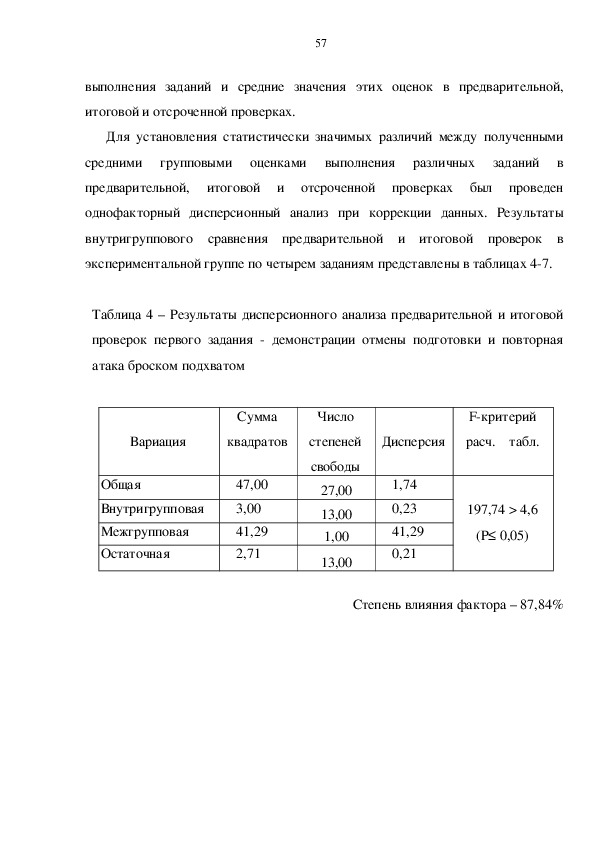 57

выполнения заданий и средние значения этих оценок в предварительной, итоговой и отсроченной проверках.

Для установления статистически значимых различий между полученными средними групповыми оценками выполнения различных заданий в предварительной, итоговой и отсроченной проверках был проведен однофакторный дисперсионный анализ при коррекции данных. Результаты внутригруппового сравнения предварительной и итоговой проверок в экспериментальной группе по четырем заданиям представлены в таблицах 4-7.

Таблица 4 – Результаты дисперсионного анализа предварительной и итоговой проверок первого задания - демонстрации отмены подготовки и повторная атака броском подхватом

| Вариация | Сумма квадратов | Число степеней свободы | Дисперсия | F-критерий расч. табл. |
|---|---|---|---|---|
| Общая | 47,00 | 27,00 | 1,74 | 197,74 > 4,6 (P≤ 0,05) |
| Внутригрупповая | 3,00 | 13,00 | 0,23 | |
| Межгрупповая | 41,29 | 1,00 | 41,29 | |
| Остаточная | 2,71 | 13,00 | 0,21 | |

Степень влияния фактора – 87,84%